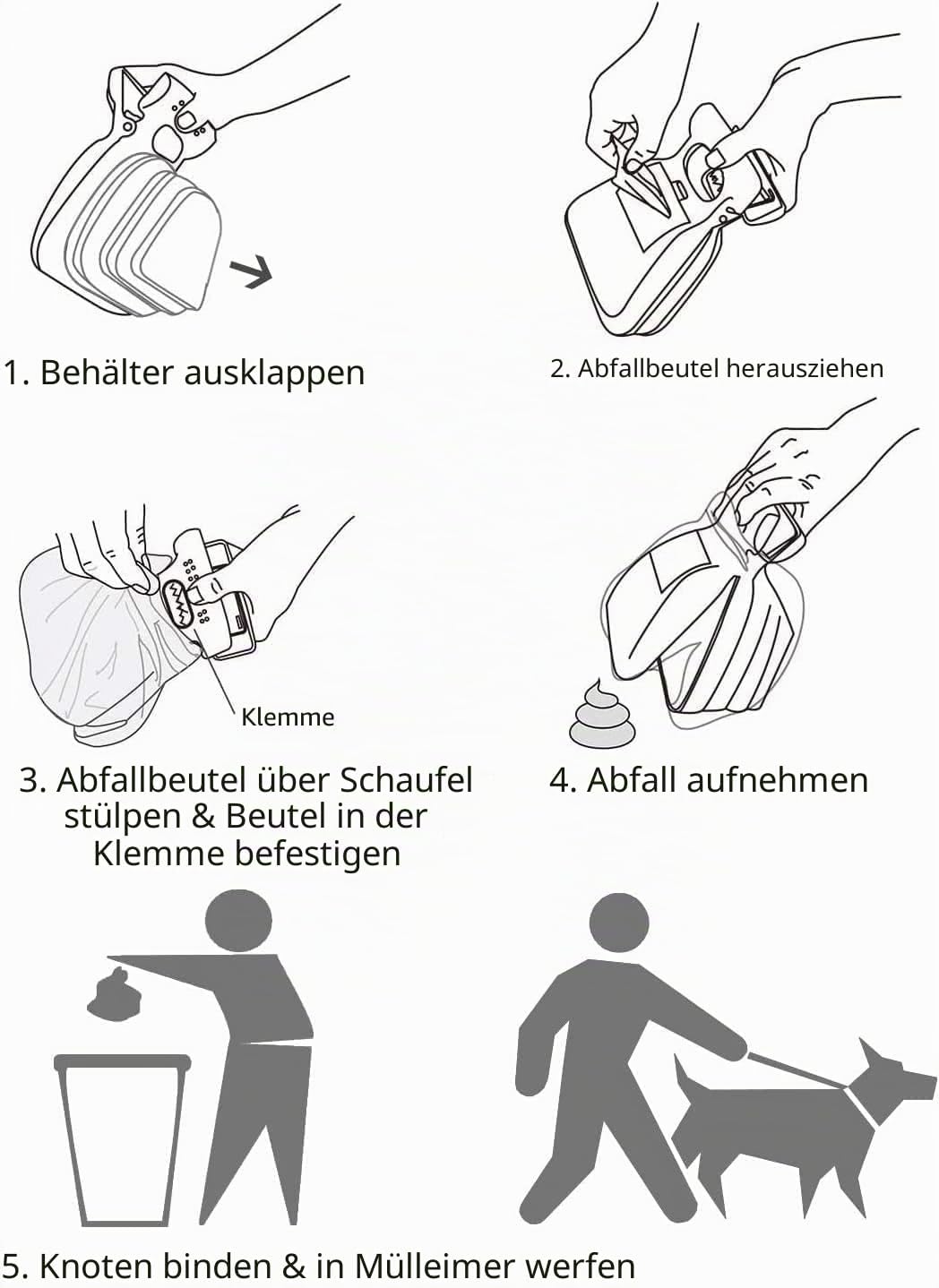 1. Behälter ausklappen

2. Abfallbeutel herausziehen

Klemme

3. Abfallbeutel über Schaufel stülpen & Beutel in der Klemme befestigen

4. Abfall aufnehmen

5. Knoten binden & in Mülleimer werfen